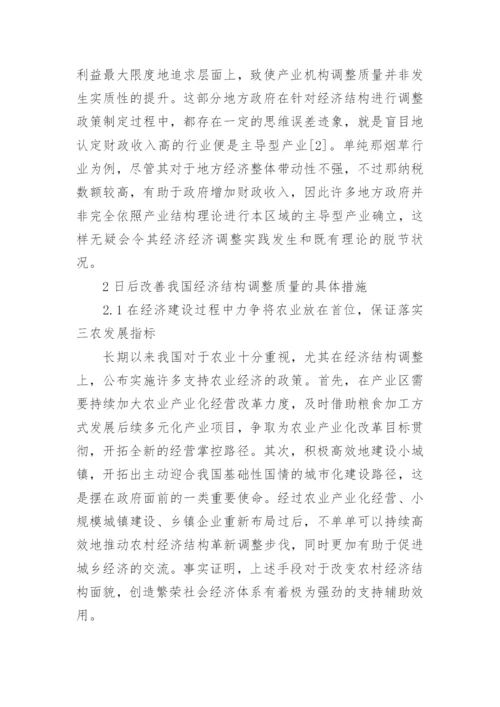 利益最大限度地追求层面上，致使产业机构调整质量并非发生实质性的提升。这部分地方政府在针对经济结构进行调整政策制定过程中，都存在一定的思维误差迹象，就是盲目地认定财政收入高的行业便是主导型产业[2]。单纯那烟草行业为例，尽管其对于地方经济整体带动性不强，不过那纳税数额较高，有助于政府增加财政收入，因此许多地方政府并非完全依照产业结构理论进行本区域的主导型产业确立，这样无疑会令其经济经济调整实践发生和既有理论的脱节状况。

2 日后改善我国经济结构调整质量的具体措施

2.1 在经济建设过程中力争将农业放在首位，保证落实三农发展指标

长期以来我国对于农业十分重视，尤其在经济结构调整上，公布实施许多支持农业经济的政策。首先，在产业区需要持续加大农业产业化经营改革力度，及时借助粮食加工方式发展后续多元化产业项目，争取为农业产业化改革目标贯彻，开拓全新的经营掌控路径。其次，积极高效地建设小城镇，开拓出主动迎合我国基础性国情的城市化建设路径，这是摆在政府面前的一类重要使命。经过农业产业化经营、小规模城镇建设、乡镇企业重新布局过后，不单单可以持续高效地推动农村经济结构革新调整步伐，同时更加有助于促进城乡经济的交流。事实证明，上述手段对于改变农村经济结构面貌，创造繁荣社会经济体系有着极为强劲的支持辅助效用。